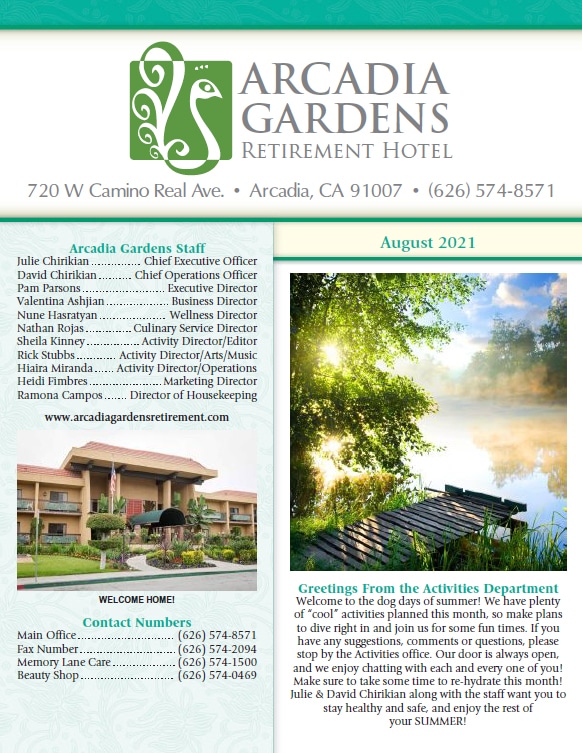 ARCADIA GARDENS
RETIREMENT HOTEL

720 W Camino Real Ave. • Arcadia, CA 91007 • (626) 574-8571

Arcadia Gardens Staff
Julie Chirikian Chief Executive Officer
David Chirikian Chief Operations Officer
Pam Parsons Executive Director
Valentina Ashjian Business Director
Nune Hasratyan Wellness Director
Nathan Rojas Culinary Service Director
Sheila Kinney Activity Director/Editor
Rick Stubbs Activity Director/Arts/Music
Hiaira Miranda Activity Director/Operations
Heidi Fimbres Marketing Director
Ramona Campos Director of Housekeeping

www.arcadiagardensretirement.com

WELCOME HOME!

Contact Numbers
Main Office (626) 574-8571
Fax Number (626) 574-2094
Memory Lane Care (626) 574-1500
Beauty Shop (626) 574-0469

August 2021

Greetings From the Activities Department
Welcome to the dog days of summer! We have plenty of "cool" activities planned this month, so make plans to dive right in and join us for some fun times. If you have any suggestions, comments or questions, please stop by the Activities office. Our door is always open, and we enjoy chatting with each and every one of you! Make sure to take some time to re-hydrate this month! Julie & David Chirikian along with the staff want you to stay healthy and safe, and enjoy the rest of your SUMMER!